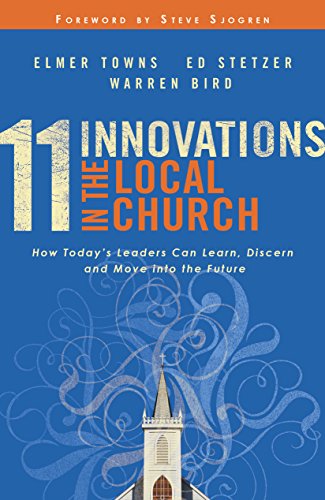 FOREWORD BY STEVE SJOGREN

ELMER TOWNS ED STETZER
WARREN BIRD

11 INNOVATIONS IN THE LOCAL CHURCH

How Today's Leaders Can Learn, Discern and Move into the Future